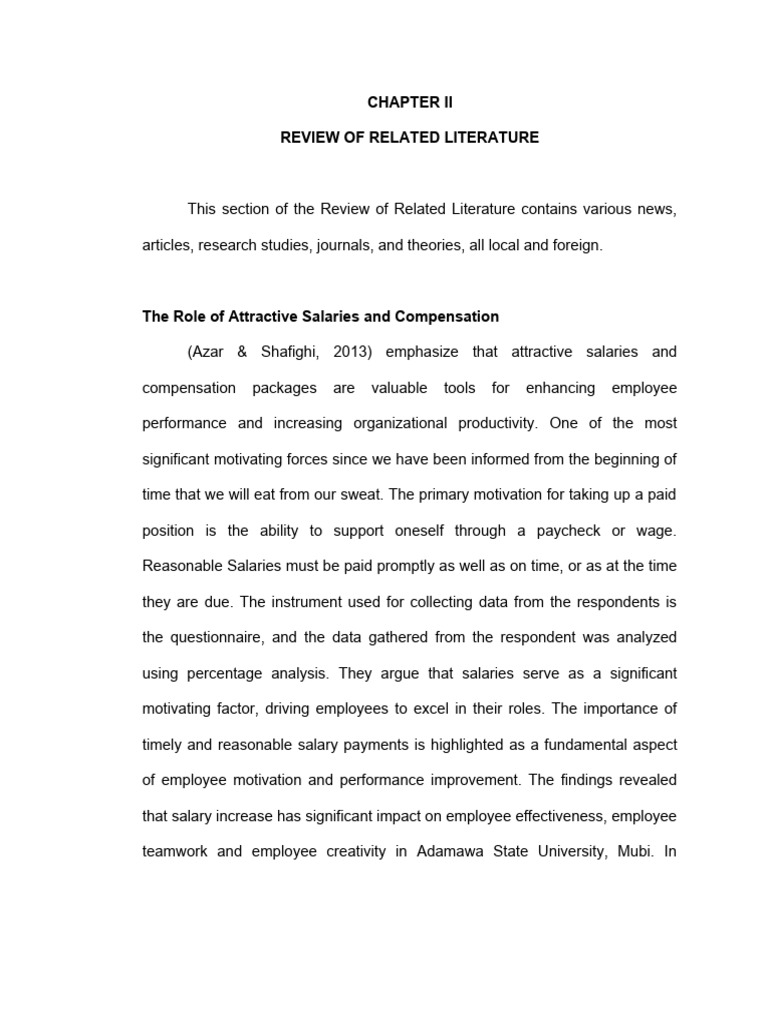 CHAPTER II

REVIEW OF RELATED LITERATURE

This section of the Review of Related Literature contains various news, articles, research studies, journals, and theories, all local and foreign.

The Role of Attractive Salaries and Compensation

(Azar & Shafighi, 2013) emphasize that attractive salaries and compensation packages are valuable tools for enhancing employee performance and increasing organizational productivity. One of the most significant motivating forces since we have been informed from the beginning of time that we will eat from our sweat. The primary motivation for taking up a paid position is the ability to support oneself through a paycheck or wage. Reasonable Salaries must be paid promptly as well as on time, or as at the time they are due. The instrument used for collecting data from the respondents is the questionnaire, and the data gathered from the respondent was analyzed using percentage analysis. They argue that salaries serve as a significant motivating factor, driving employees to excel in their roles. The importance of timely and reasonable salary payments is highlighted as a fundamental aspect of employee motivation and performance improvement. The findings revealed that salary increase has significant impact on employee effectiveness, employee teamwork and employee creativity in Adamawa State University, Mubi. In